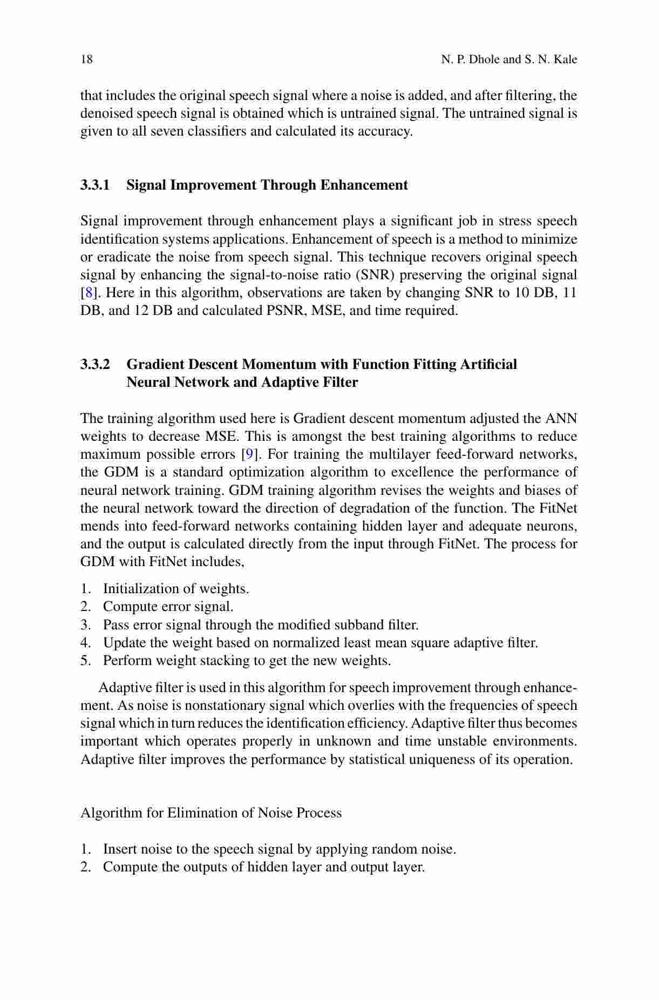 18 N. P. Dhole and S. N. Kale

that includes the original speech signal where a noise is added, and after filtering, the denoised speech signal is obtained which is untrained signal. The untrained signal is given to all seven classifiers and calculated its accuracy.

3.3.1 Signal Improvement Through Enhancement

Signal improvement through enhancement plays a significant job in stress speech identification systems applications. Enhancement of speech is a method to minimize or eradicate the noise from speech signal. This technique recovers original speech signal by enhancing the signal-to-noise ratio (SNR) preserving the original signal [8]. Here in this algorithm, observations are taken by changing SNR to 10 DB, 11 DB, and 12 DB and calculated PSNR, MSE, and time required.

3.3.2 Gradient Descent Momentum with Function Fitting Artificial Neural Network and Adaptive Filter

The training algorithm used here is Gradient descent momentum adjusted the ANN weights to decrease MSE. This is amongst the best training algorithms to reduce maximum possible errors [9]. For training the multilayer feed-forward networks, the GDM is a standard optimization algorithm to excellence the performance of neural network training. GDM training algorithm revises the weights and biases of the neural network toward the direction of degradation of the function. The FitNet mends into feed-forward networks containing hidden layer and adequate neurons, and the output is calculated directly from the input through FitNet. The process for GDM with FitNet includes,

1. Initialization of weights.
2. Compute error signal.
3. Pass error signal through the modified subband filter.
4. Update the weight based on normalized least mean square adaptive filter.
5. Perform weight stacking to get the new weights.

Adaptive filter is used in this algorithm for speech improvement through enhancement. As noise is nonstationary signal which overlies with the frequencies of speech signal which in turn reduces the identification efficiency. Adaptive filter thus becomes important which operates properly in unknown and time unstable environments. Adaptive filter improves the performance by statistical uniqueness of its operation.

Algorithm for Elimination of Noise Process

1. Insert noise to the speech signal by applying random noise.
2. Compute the outputs of hidden layer and output layer.